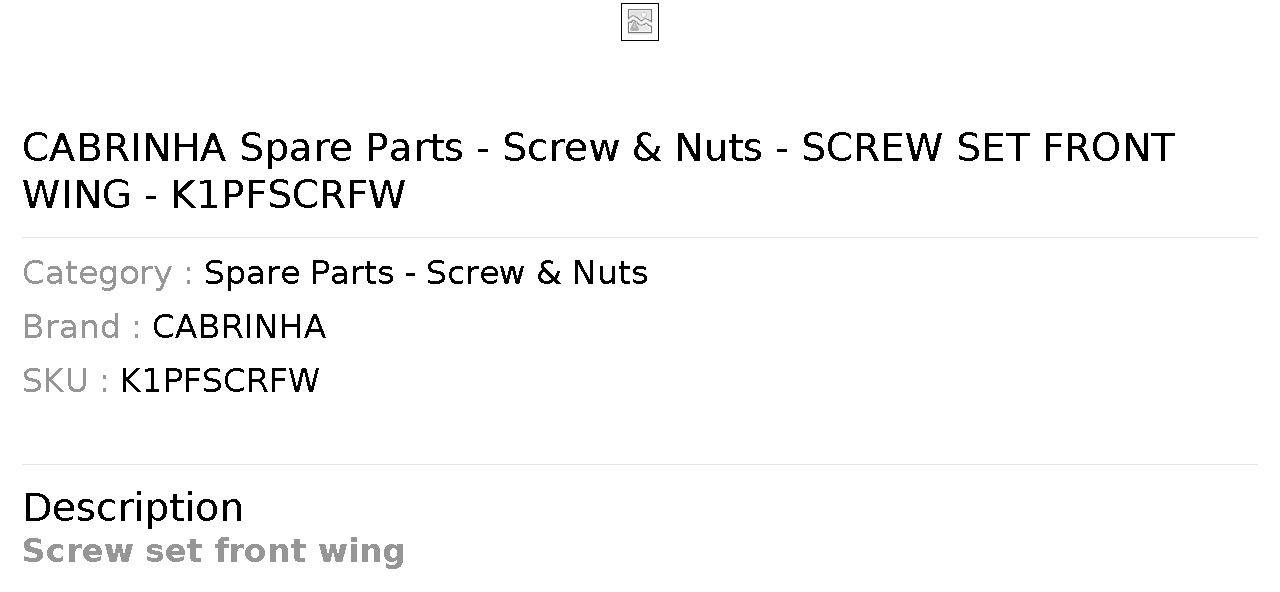 CABRINHA Spare Parts - Screw & Nuts - SCREW SET FRONT WING - K1PFSCRFW

Category : Spare Parts - Screw & Nuts
Brand : CABRINHA
SKU : K1PFSCRFW

Description
Screw set front wing